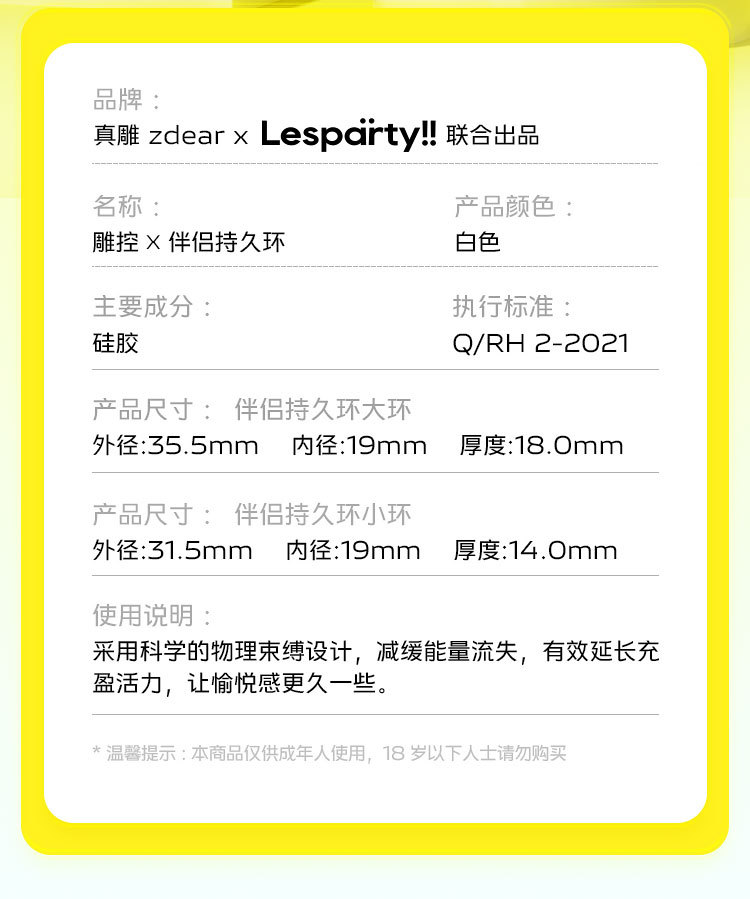 品牌：
真雕 zdear x Lespärty!! 联合出品

名称：
雕控 × 伴侣持久环

产品颜色：
白色

主要成分：
硅胶

执行标准：
Q/RH 2-2021

产品尺寸： 伴侣持久环大环
外径:35.5mm 内径:19mm 厚度:18.0mm

产品尺寸： 伴侣持久环小环
外径:31.5mm 内径:19mm 厚度:14.0mm

使用说明：
采用科学的物理束缚设计，减缓能量流失，有效延长充盈活力，让愉悦感更久一些。

* 温馨提示：本商品仅供成年人使用，18岁以下人士请勿购买